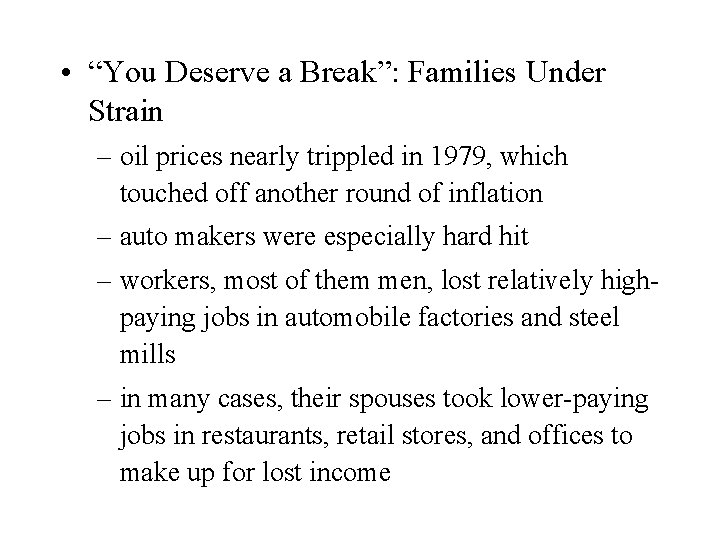 • "You Deserve a Break": Families Under Strain

- oil prices nearly trippled in 1979, which touched off another round of inflation
- auto makers were especially hard hit
- workers, most of them men, lost relatively high-paying jobs in automobile factories and steel mills
- in many cases, their spouses took lower-paying jobs in restaurants, retail stores, and offices to make up for lost income